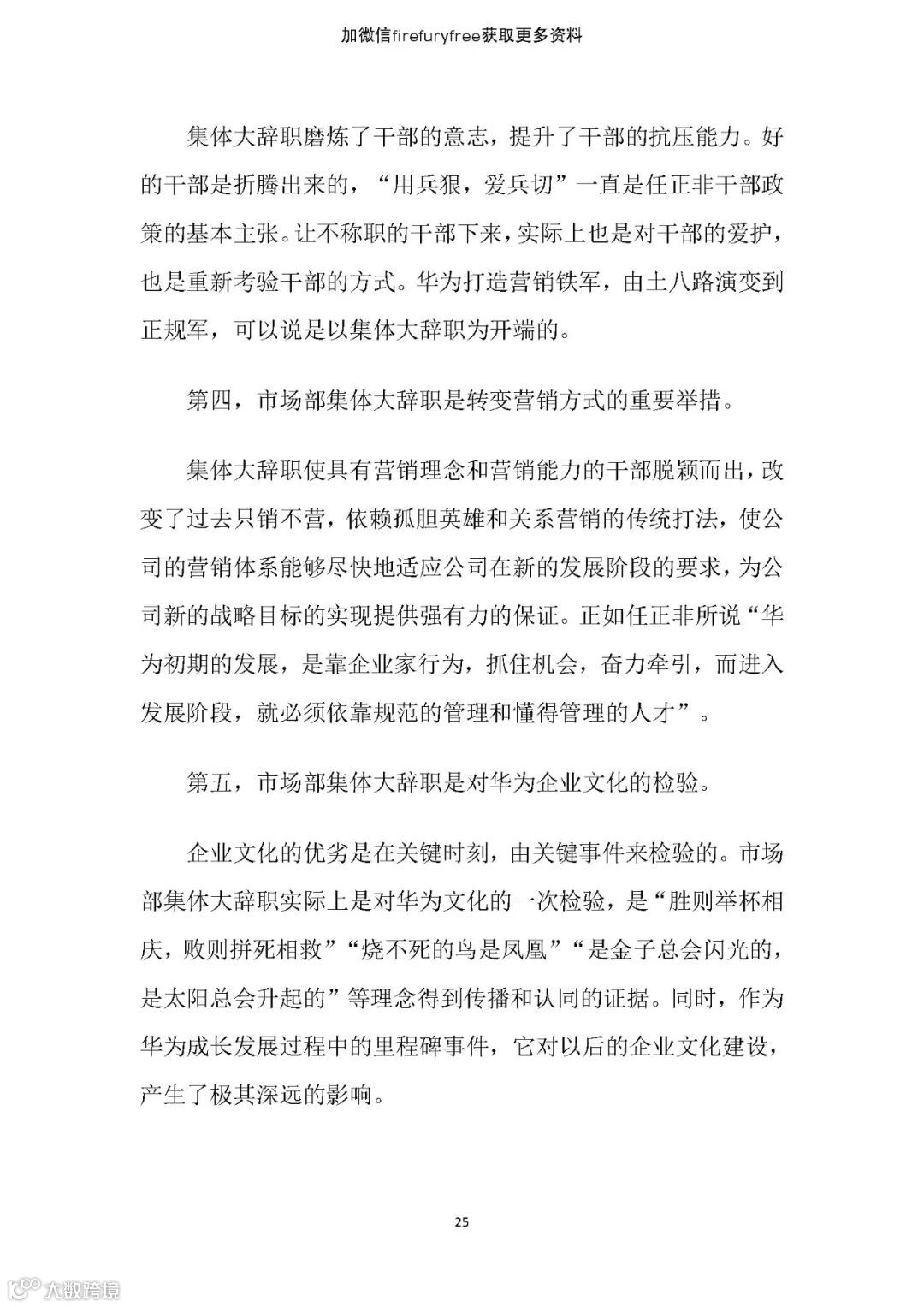 加微信firefuryfree获取更多资料

集体大辞职磨炼了干部的意志，提升了干部的抗压能力。好的干部是折腾出来的，“用兵狠，爱兵切”一直是任正非干部政策的基本主张。让不称职的干部下来，实际上也是对干部的爱护，也是重新考验干部的方式。华为打造营销铁军，由土八路演变到正规军，可以说是以集体大辞职为开端的。

第四，市场部集体大辞职是转变营销方式的重要举措。

集体大辞职使具有营销理念和营销能力的干部脱颖而出，改变了过去只销不营，依赖孤胆英雄和关系营销的传统打法，使公司的营销体系能够尽快地适应公司在新的发展阶段的要求，为公司新的战略目标的实现提供强有力的保证。正如任正非所说“华为初期的发展，是靠企业家行为，抓住机会，奋力牵引，而进入发展阶段，就必须依靠规范的管理和懂得管理的人才”。

第五，市场部集体大辞职是对华为企业文化的检验。

企业文化的优劣是在关键时刻，由关键事件来检验的。市场部集体大辞职实际上是对华为文化的一次检验，是“胜则举杯相庆，败则拼死相救”“烧不死的鸟是凤凰”“是金子总会闪光的，是太阳总会升起的”等理念得到传播和认同的证据。同时，作为华为成长发展过程中的里程碑事件，它对以后的企业文化建设，产生了极其深远的影响。

25

大数跨境